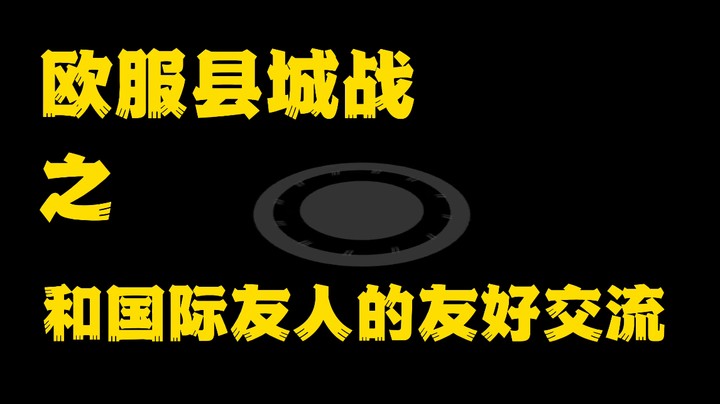 欧服县城战

之

和国际友人的友好交流